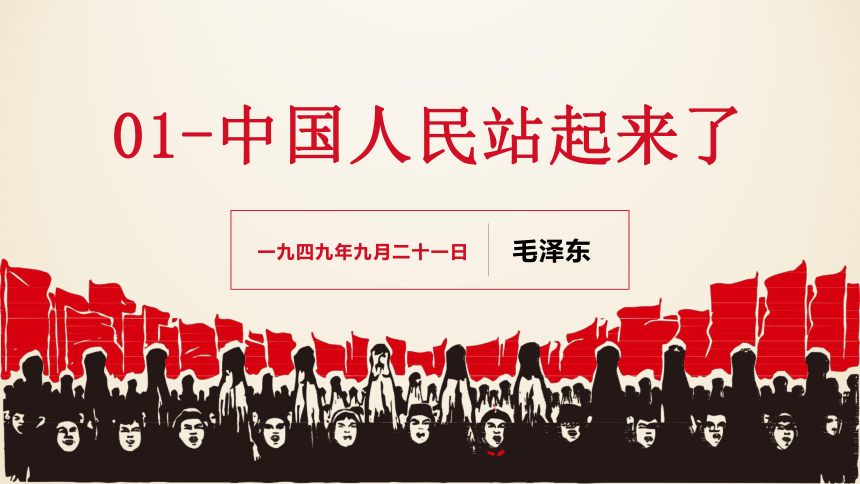 01-中国人民站起来了

一九四九年九月二十一日

毛泽东